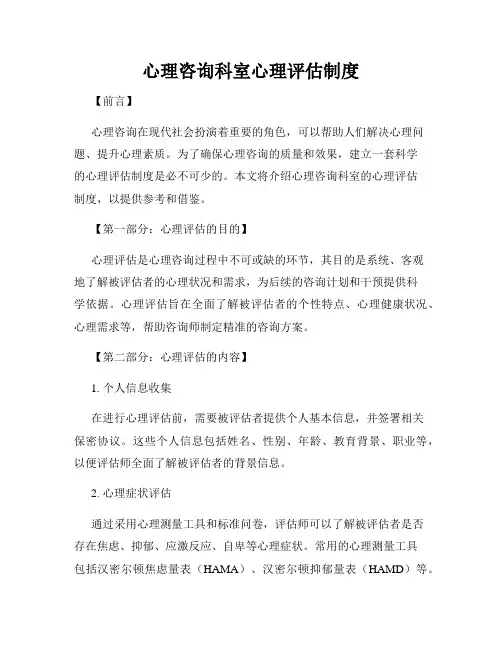 心理咨询科室心理评估制度

【前言】

心理咨询在现代社会扮演着重要的角色，可以帮助人们解决心理问题、提升心理素质。为了确保心理咨询的质量和效果，建立一套科学的心理评估制度是必不可少的。本文将介绍心理咨询科室的心理评估制度，以提供参考和借鉴。

【第一部分：心理评估的目的】

心理评估是心理咨询过程中不可或缺的环节，其目的是系统、客观地了解被评估者的心理状况和需求，为后续的咨询计划和干预提供科学依据。心理评估旨在全面了解被评估者的个性特点、心理健康状况、心理需求等，帮助咨询师制定精准的咨询方案。

【第二部分：心理评估的内容】

1. 个人信息收集

在进行心理评估前，需要被评估者提供个人基本信息，并签署相关保密协议。这些个人信息包括姓名、性别、年龄、教育背景、职业等，以便评估师全面了解被评估者的背景信息。

2. 心理症状评估

通过采用心理测量工具和标准问卷，评估师可以了解被评估者是否存在焦虑、抑郁、应激反应、自卑等心理症状。常用的心理测量工具包括汉密尔顿焦虑量表（HAMA）、汉密尔顿抑郁量表（HAMD）等。